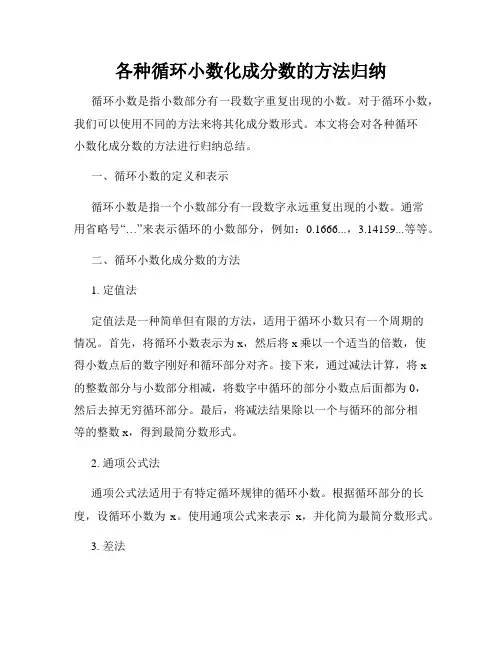 各种循环小数化成分数的方法归纳

循环小数是指小数部分有一段数字重复出现的小数。对于循环小数，我们可以使用不同的方法来将其化成分数形式。本文将会对各种循环小数化成分数的方法进行归纳总结。

一、循环小数的定义和表示

循环小数是指一个小数部分有一段数字永远重复出现的小数。通常用省略号“…”来表示循环的小数部分，例如：0.1666...，3.14159...等等。

二、循环小数化成分数的方法

1. 定值法

定值法是一种简单但有限的方法，适用于循环小数只有一个周期的情况。首先，将循环小数表示为 x，然后将 x 乘以一个适当的倍数，使得小数点后的数字刚好和循环部分对齐。接下来，通过减法计算，将 x 的整数部分与小数部分相减，将数字中循环的部分小数点后面都为 0，然后去掉无穷循环部分。最后，将减法结果除以一个与循环的部分相等的整数 x，得到最简分数形式。

2. 通项公式法

通项公式法适用于有特定循环规律的循环小数。根据循环部分的长度，设循环小数为 x。使用通项公式来表示 x，并化简为最简分数形式。

3. 差法